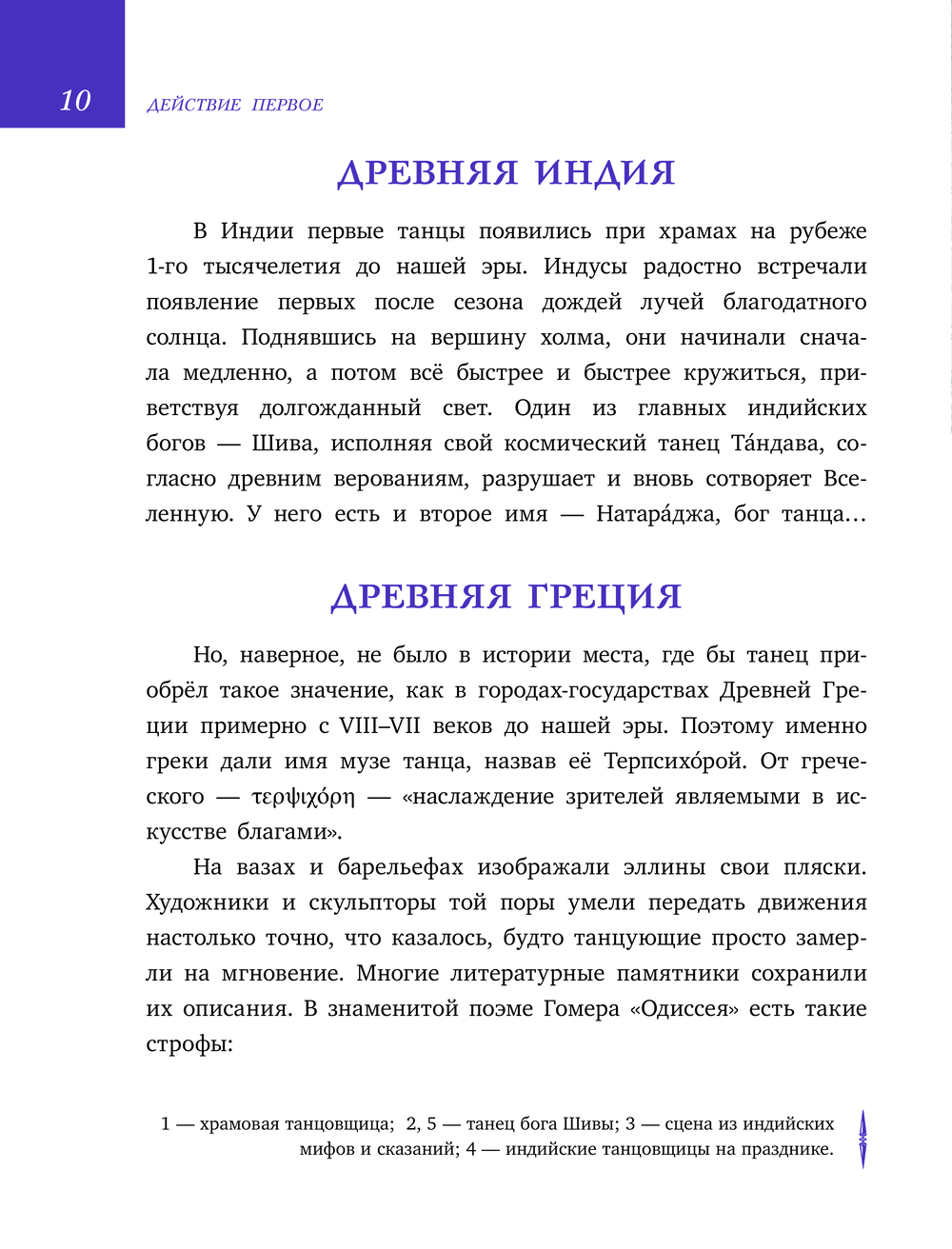 10 ДЕЙСТВИЕ ПЕРВОЕ

ДРЕВНЯЯ ИНДИЯ

В Индии первые танцы появились при храмах на рубеже 1-го тысячелетия до нашей эры. Индусы радостно встречали появление первых после сезона дождей лучей благодатного солнца. Поднявшись на вершину холма, они начинали сначала медленно, а потом всё быстрее и быстрее кружиться, приветствуя долгожданный свет. Один из главных индийских богов — Шива, исполняя свой космический танец Та́ндава, согласно древним верованиям, разрушает и вновь сотворяет Вселенную. У него есть и второе имя — Натара́джа, бог танца…

ДРЕВНЯЯ ГРЕЦИЯ

Но, наверное, не было в истории места, где бы танец приобрёл такое значение, как в городах-государствах Древней Греции примерно с VIII–VII веков до нашей эры. Поэтому именно греки дали имя музе танца, назвав её Терпсихо́рой. От греческого — τερψιχόρη — «наслаждение зрителей являемыми в искусстве благами».

На вазах и барельефах изображали эллины свои пляски. Художники и скульпторы той поры умели передать движения настолько точно, что казалось, будто танцующие просто замерли на мгновение. Многие литературные памятники сохранили их описания. В знаменитой поэме Гомера «Одиссея» есть такие строфы:

1 — храмовая танцовщица; 2, 5 — танец бога Шивы; 3 — сцена из индийских мифов и сказаний; 4 — индийские танцовщицы на празднике.